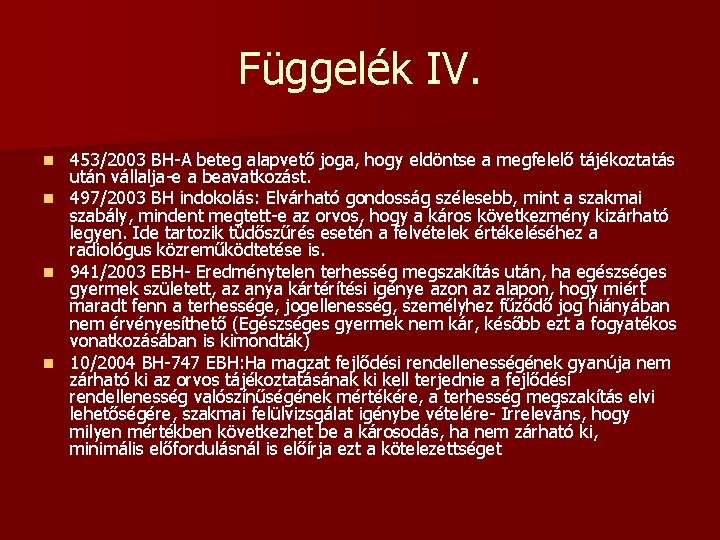 Függelék IV.

• 453/2003 BH-A beteg alapvető joga, hogy eldöntse a megfelelő tájékoztatás után vállalja-e a beavatkozást.
• 497/2003 BH indokolás: Elvárható gondosság szélesebb, mint a szakmai szabály, mindent megtett-e az orvos, hogy a káros következmény kizárható legyen. Ide tartozik tüdőszűrés esetén a felvételek értékeléséhez a radiológus közreműködtetése is.
• 941/2003 EBH- Eredménytelen terhesség megszakítás után, ha egészséges gyermek született, az anya kártérítési igénye azon az alapon, hogy miért maradt fenn a terhessége, jogellenesség, személyhez fűződő jog hiányában nem érvényesíthető (Egészséges gyermek nem kár, később ezt a fogyatékos vonatkozásában is kimondták)
• 10/2004 BH-747 EBH:Ha magzat fejlődési rendellenességének gyanúja nem zárható ki az orvos tájékoztatásának ki kell terjednie a fejlődési rendellenesség valószínűségének mértékére, a terhesség megszakítás elvi lehetőségére, szakmai felülvizsgálat igénybe vételére- Irreleváns, hogy milyen mértékben következhet be a károsodás, ha nem zárható ki, minimális előfordulásnál is előírja ezt a kötelezettséget